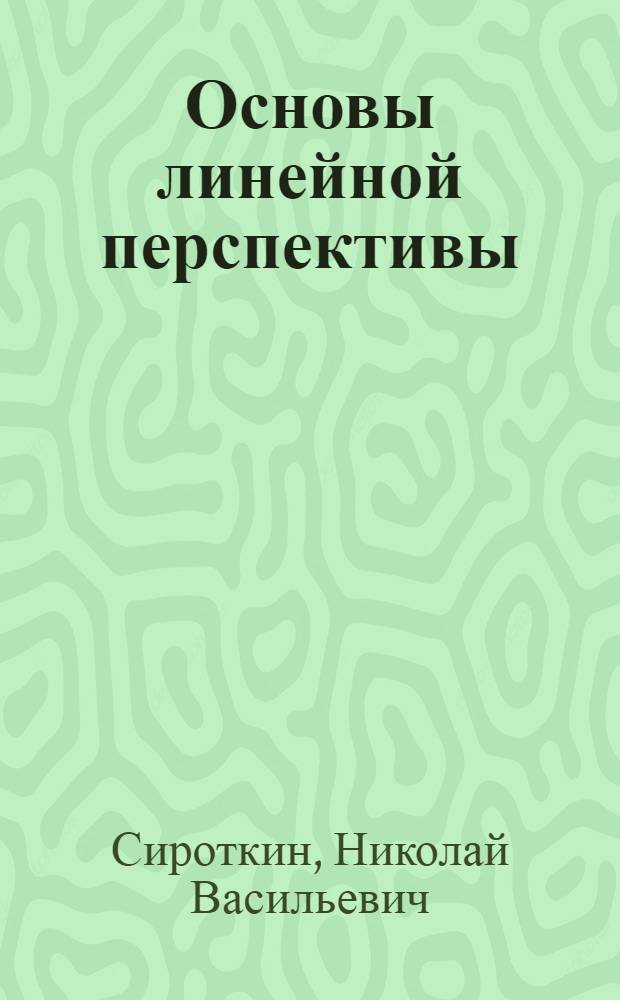 Основы линейной перспективы

Сироткин, Николай Васильевич